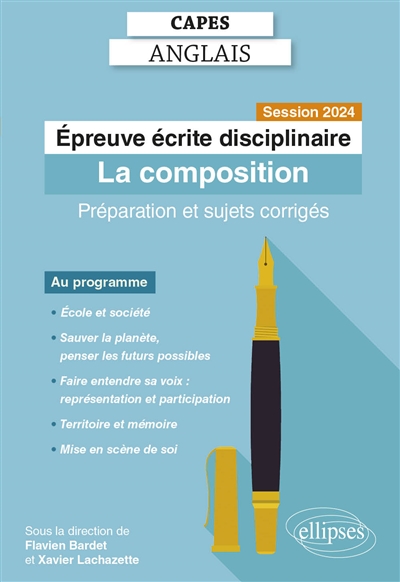 CAPES
ANGLAIS

Session 2024
Épreuve écrite disciplinaire
La composition
Préparation et sujets corrigés

Au programme

• École et société
• Sauver la planète, penser les futurs possibles
• Faire entendre sa voix : représentation et participation
• Territoire et mémoire
• Mise en scène de soi

Sous la direction de
Flavien Bardet
et Xavier Lachazette

ellipses